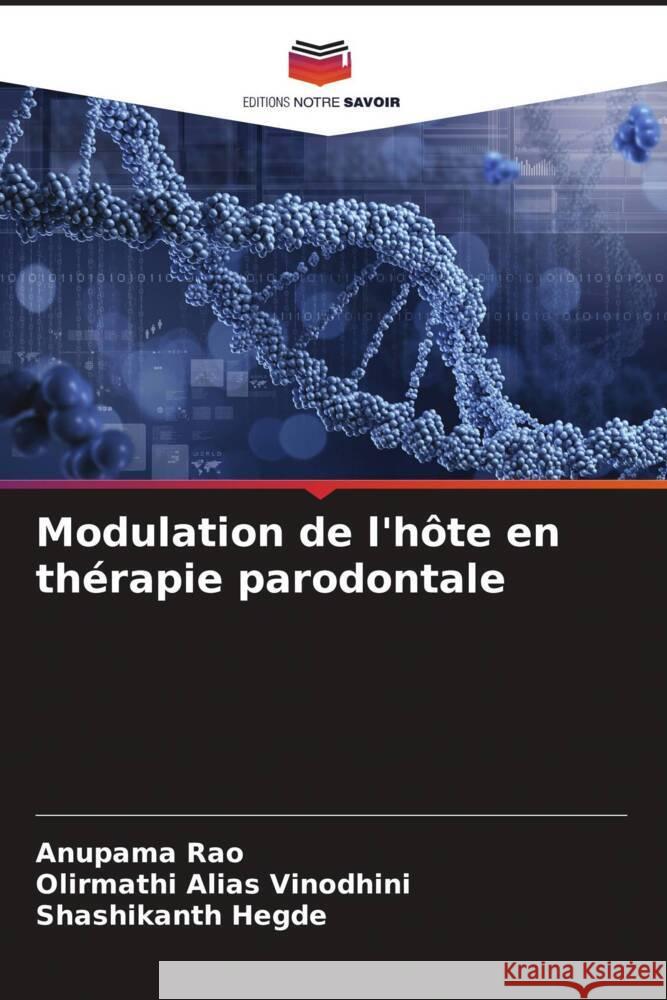 EDITIONS NOTRE SAVOIR

Modulation de l'hôte en thérapie parodontale

Anupama Rao
Olirmathi Alias Vinodhini
Shashikanth Hegde